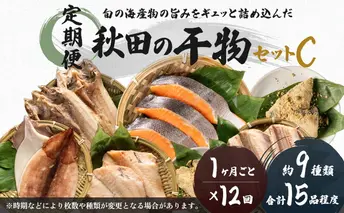 旬の海産物の旨みをギュッと詰め込んだ

定期便

秋田の干物 セットC

1ヶ月ごと
×12回

約9種類
合計15品程度

※時期などにより枚数や種類が変更となる場合があります。